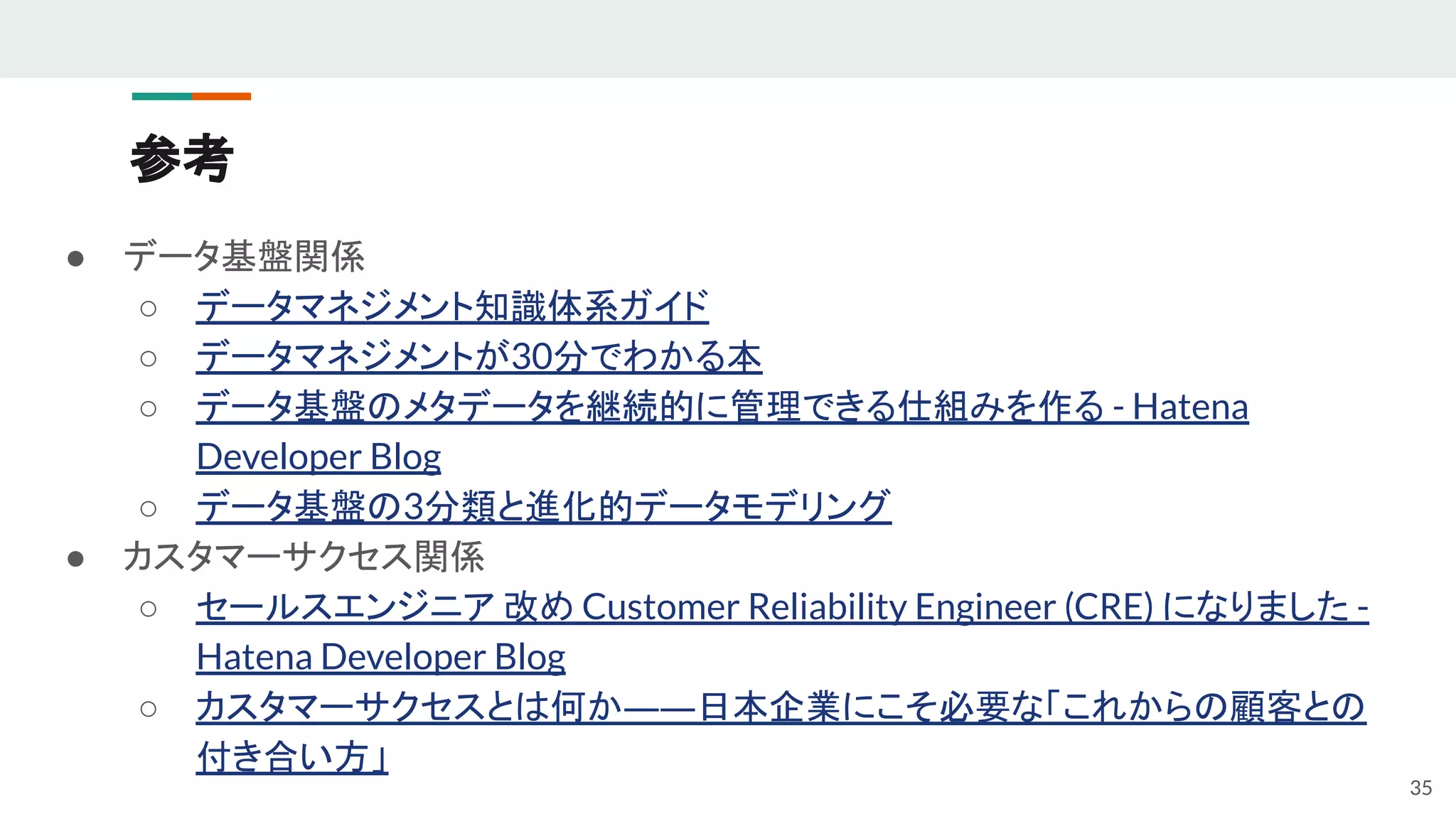 参考

• データ基盤関係
○ データマネジメント知識体系ガイド
○ データマネジメントが30分でわかる本
○ データ基盤のメタデータを継続的に管理できる仕組みを作る - Hatena Developer Blog
○ データ基盤の3分類と進化的データモデリング
• カスタマーサクセス関係
○ セールスエンジニア 改め Customer Reliability Engineer (CRE) になりました - Hatena Developer Blog
○ カスタマーサクセスとは何か——日本企業にこそ必要な「これからの顧客との付き合い方」

35